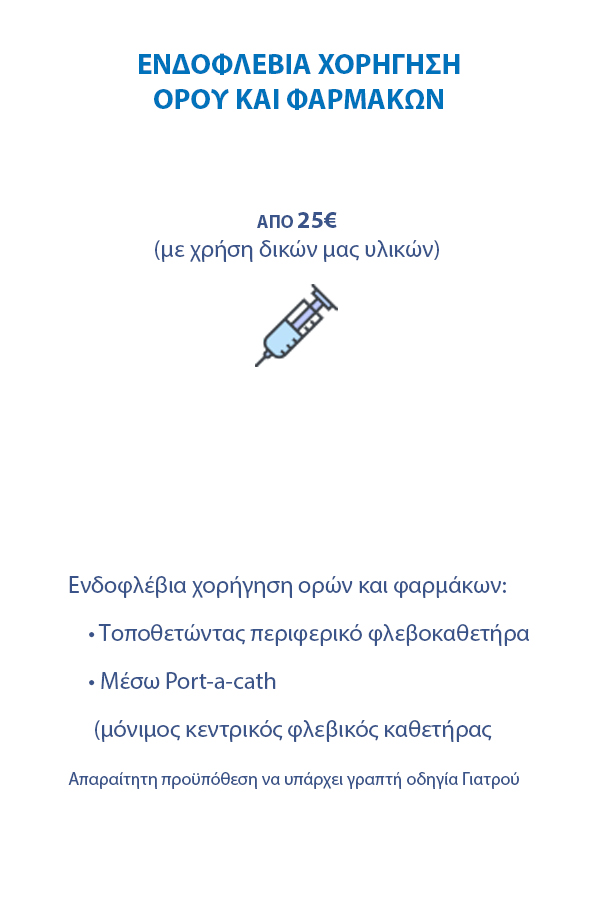 ΕΝΔΟΦΛΕΒΙΑ ΧΟΡΗΓΗΣΗ ΟΡΟΥ ΚΑΙ ΦΑΡΜΑΚΩΝ

ΑΠΟ 25€
(με χρήση δικών μας υλικών)

Ενδοφλέβια χορήγηση ορών και φαρμάκων:

• Τοποθετώντας περιφερικό φλεβοκαθετήρα

• Μέσω Port-a-cath

(μόνιμος κεντρικός φλεβικός καθετήρας

Απαραίτητη προϋπόθεση να υπάρχει γραπτή οδηγία Γιατρού